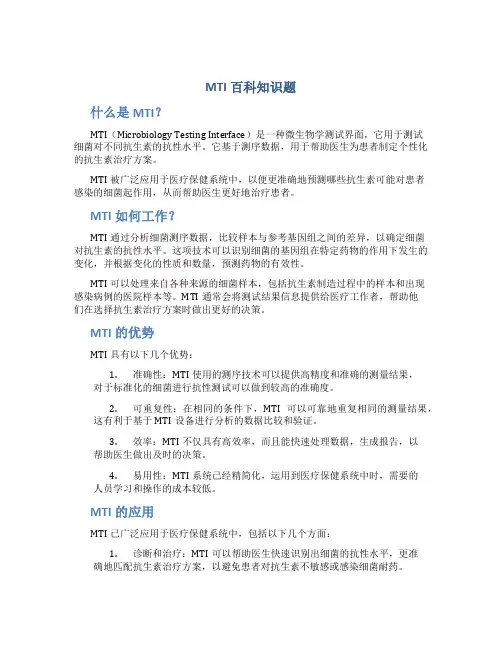 MTI 百科知识题

什么是 MTI？

MTI（Microbiology Testing Interface）是一种微生物学测试界面，它用于测试细菌对不同抗生素的抗性水平。它基于测序数据，用于帮助医生为患者制定个性化的抗生素治疗方案。

MTI 被广泛应用于医疗保健系统中，以便更准确地预测哪些抗生素可能对患者感染的细菌起作用，从而帮助医生更好地治疗患者。

MTI 如何工作？

MTI 通过分析细菌测序数据，比较样本与参考基因组之间的差异，以确定细菌对抗生素的抗性水平。这项技术可以识别细菌的基因组在特定药物的作用下发生的变化，并根据变化的性质和数量，预测药物的有效性。

MTI 可以处理来自各种来源的细菌样本，包括抗生素制造过程中的样本和出现感染病例的医院样本等。MTI 通常会将测试结果信息提供给医疗工作者，帮助他们在选择抗生素治疗方案时做出更好的决策。

MTI 的优势

MTI 具有以下几个优势：

1. 准确性：MTI 使用的测序技术可以提供高精度和准确的测量结果，对于标准化的细菌进行抗性测试可以做到较高的准确度。

2. 可重复性：在相同的条件下，MTI 可以可靠地重复相同的测量结果，这有利于基于 MTI 设备进行分析的数据比较和验证。

3. 效率：MTI 不仅具有高效率，而且能快速处理数据，生成报告，以帮助医生做出及时的决策。

4. 易用性：MTI 系统已经精简化，运用到医疗保健系统中时，需要的人员学习和操作的成本较低。

MTI 的应用

MTI 已广泛应用于医疗保健系统中，包括以下几个方面：

1. 诊断和治疗：MTI 可以帮助医生快速识别出细菌的抗性水平，更准确地匹配抗生素治疗方案，以避免患者对抗生素不敏感或感染细菌耐药。